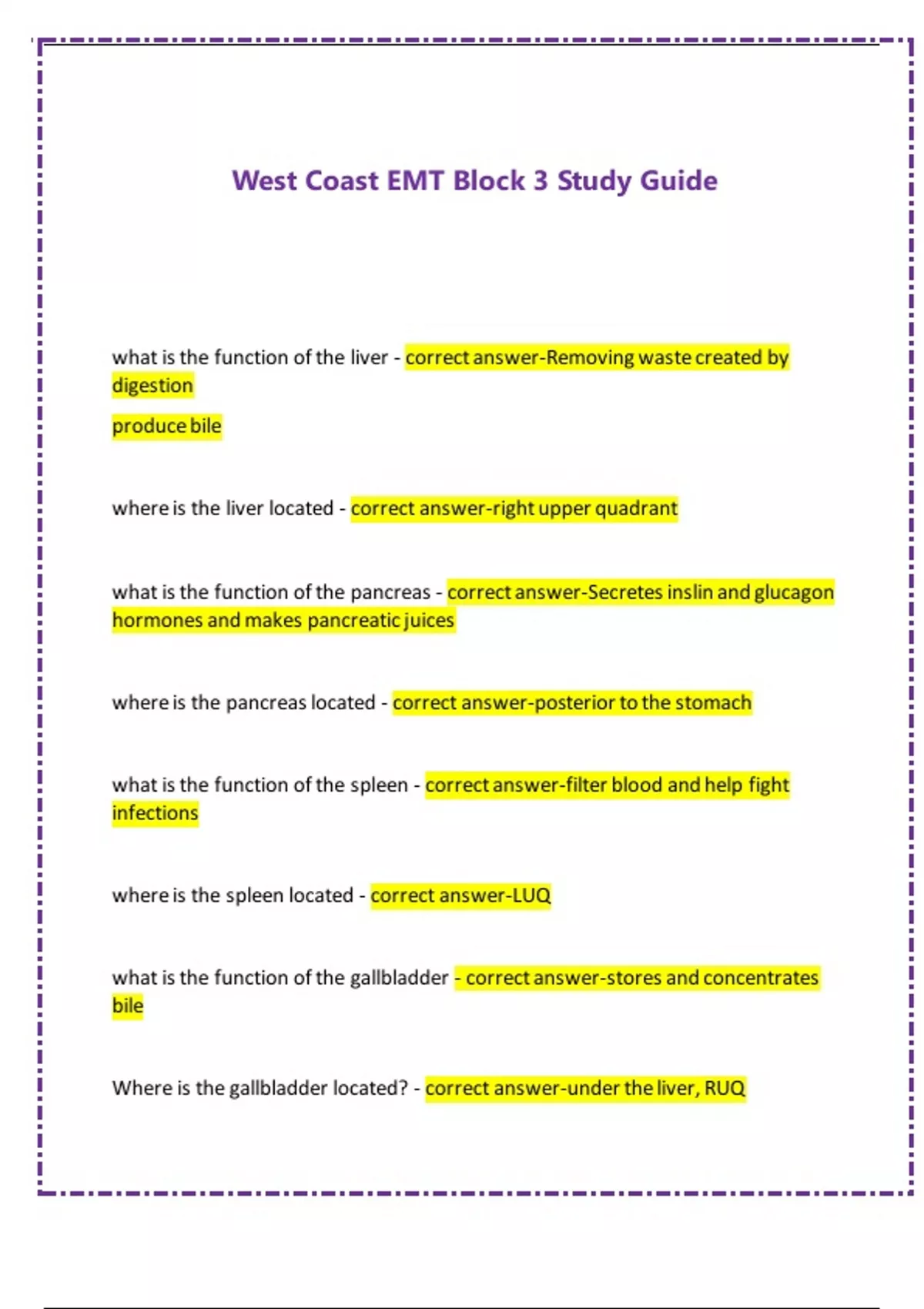 West Coast EMT Block 3 Study Guide

what is the function of the liver - correct answer-Removing waste created by digestion

produce bile

where is the liver located - correct answer-right upper quadrant

what is the function of the pancreas - correct answer-Secretes inslin and glucagon hormones and makes pancreatic juices

where is the pancreas located - correct answer-posterior to the stomach

what is the function of the spleen - correct answer-filter blood and help fight infections

where is the spleen located - correct answer-LUQ

what is the function of the gallbladder - correct answer-stores and concentrates bile

Where is the gallbladder located? - correct answer-under the liver, RUQ